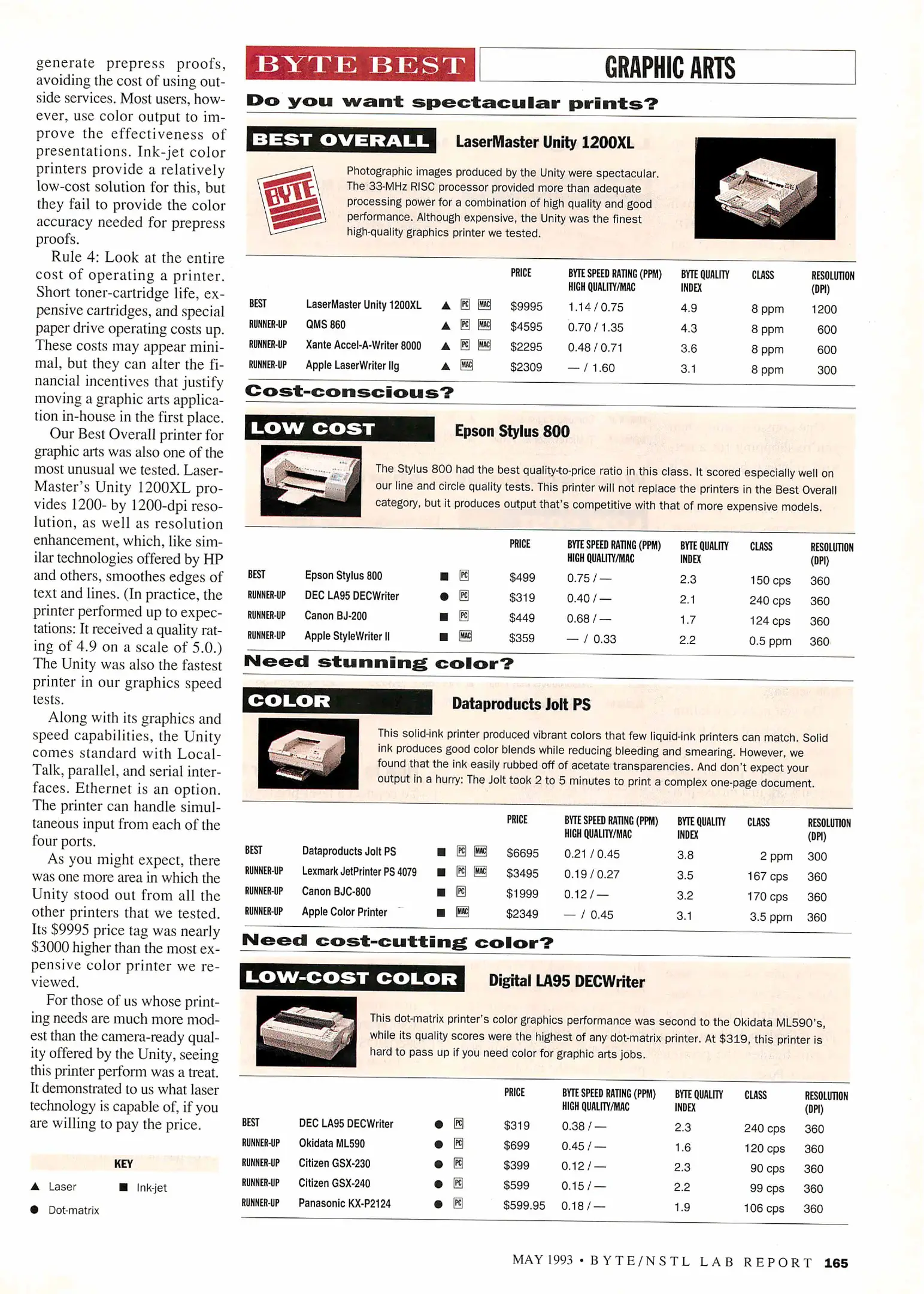 generate prepress proofs, avoiding the cost of using outside services. Most users, however, use color output to improve the effectiveness of presentations. Ink-jet color printers provide a relatively low-cost solution for this, but they fail to provide the color accuracy needed for prepress proofs.

Rule 4: Look at the entire cost of operating a printer. Short toner-cartridge life, expensive cartridges, and special paper drive operating costs up. These costs may appear minimal, but they can alter the financial incentives that justify moving a graphic arts application in-house in the first place.

Our Best Overall printer for graphic arts was also one of the most unusual we tested. LaserMaster's Unity 1200XL provides 1200- by 1200-dpi resolution, as well as resolution enhancement, which, like similar technologies offered by HP and others, smoothes edges of text and lines. (In practice, the printer performed up to expectations: It received a quality rating of 4.9 on a scale of 5.0.) The Unity was also the fastest printer in our graphics speed tests.

Along with its graphics and speed capabilities, the Unity comes standard with LocalTalk, parallel, and serial interfaces. Ethernet is an option. The printer can handle simultaneous input from each of the four ports.

As you might expect, there was one more area in which the Unity stood out from all the other printers that we tested. Its $9995 price tag was nearly $3000 higher than the most expensive color printer we reviewed.

For those of us whose printing needs are much more modest than the camera-ready quality offered by the Unity, seeing this printer perform was a treat. It demonstrated to us what laser technology is capable of, if you are willing to pay the price.

KEY
▲ Laser ■ Ink-jet
● Dot-matrix

BYTE BEST GRAPHIC ARTS

Do you want spectacular prints?

BEST OVERALL LaserMaster Unity 1200XL

BYTE

Photographic images produced by the Unity were spectacular. The 33-MHz RISC processor provided more than adequate processing power for a combination of high quality and good performance. Although expensive, the Unity was the finest high-quality graphics printer we tested.

| | | | PRICE | BYTE SPEED RATING (PPM) HIGH QUALITY/MAC | BYTE QUALITY INDEX | CLASS | RESOLUTION (DPI) |
|---|---|---|---|---|---|---|---|
| BEST | LaserMaster Unity 1200XL | ▲ PC MAC | $9995 | 1.14 / 0.75 | 4.9 | 8 ppm | 1200 |
| RUNNER-UP | QMS 860 | ▲ PC MAC | $4595 | 0.70 / 1.35 | 4.3 | 8 ppm | 600 |
| RUNNER-UP | Xante Accel-A-Writer 8000 | ▲ PC MAC | $2295 | 0.48 / 0.71 | 3.6 | 8 ppm | 600 |
| RUNNER-UP | Apple LaserWriter IIg | ▲ MAC | $2309 | — / 1.60 | 3.1 | 8 ppm | 300 |

Cost-conscious?

LOW COST Epson Stylus 800

The Stylus 800 had the best quality-to-price ratio in this class. It scored especially well on our line and circle quality tests. This printer will not replace the printers in the Best Overall category, but it produces output that's competitive with that of more expensive models.

| | | | PRICE | BYTE SPEED RATING (PPM) HIGH QUALITY/MAC | BYTE QUALITY INDEX | CLASS | RESOLUTION (DPI) |
|---|---|---|---|---|---|---|---|
| BEST | Epson Stylus 800 | ■ PC | $499 | 0.75 / — | 2.3 | 150 cps | 360 |
| RUNNER-UP | DEC LA95 DECWriter | ● PC | $319 | 0.40 / — | 2.1 | 240 cps | 360 |
| RUNNER-UP | Canon BJ-200 | ■ PC | $449 | 0.68 / — | 1.7 | 124 cps | 360 |
| RUNNER-UP | Apple StyleWriter II | ■ MAC | $359 | — / 0.33 | 2.2 | 0.5 ppm | 360 |

Need stunning color?

COLOR Dataproducts Jolt PS

This solid-ink printer produced vibrant colors that few liquid-ink printers can match. Solid ink produces good color blends while reducing bleeding and smearing. However, we found that the ink easily rubbed off of acetate transparencies. And don't expect your output in a hurry: The Jolt took 2 to 5 minutes to print a complex one-page document.

| | | | PRICE | BYTE SPEED RATING (PPM) HIGH QUALITY/MAC | BYTE QUALITY INDEX | CLASS | RESOLUTION (DPI) |
|---|---|---|---|---|---|---|---|
| BEST | Dataproducts Jolt PS | ■ PC MAC | $6695 | 0.21 / 0.45 | 3.8 | 2 ppm | 300 |
| RUNNER-UP | Lexmark JetPrinter PS 4079 | ■ PC MAC | $3495 | 0.19 / 0.27 | 3.5 | 167 cps | 360 |
| RUNNER-UP | Canon BJC-800 | ■ PC | $1999 | 0.12 / — | 3.2 | 170 cps | 360 |
| RUNNER-UP | Apple Color Printer | ■ MAC | $2349 | — / 0.45 | 3.1 | 3.5 ppm | 360 |

Need cost-cutting color?

LOW-COST COLOR Digital LA95 DECWriter

This dot-matrix printer's color graphics performance was second to the Okidata ML590's, while its quality scores were the highest of any dot-matrix printer. At $319, this printer is hard to pass up if you need color for graphic arts jobs.

| | | | PRICE | BYTE SPEED RATING (PPM) HIGH QUALITY/MAC | BYTE QUALITY INDEX | CLASS | RESOLUTION (DPI) |
|---|---|---|---|---|---|---|---|
| BEST | DEC LA95 DECWriter | ● PC | $319 | 0.38 / — | 2.3 | 240 cps | 360 |
| RUNNER-UP | Okidata ML590 | ● PC | $699 | 0.45 / — | 1.6 | 120 cps | 360 |
| RUNNER-UP | Citizen GSX-230 | ● PC | $399 | 0.12 / — | 2.3 | 90 cps | 360 |
| RUNNER-UP | Citizen GSX-240 | ● PC | $599 | 0.15 / — | 2.2 | 99 cps | 360 |
| RUNNER-UP | Panasonic KX-P2124 | ● PC | $599.95 | 0.18 / — | 1.9 | 106 cps | 360 |

MAY 1993 • BYTE/NSTL LAB REPORT 165